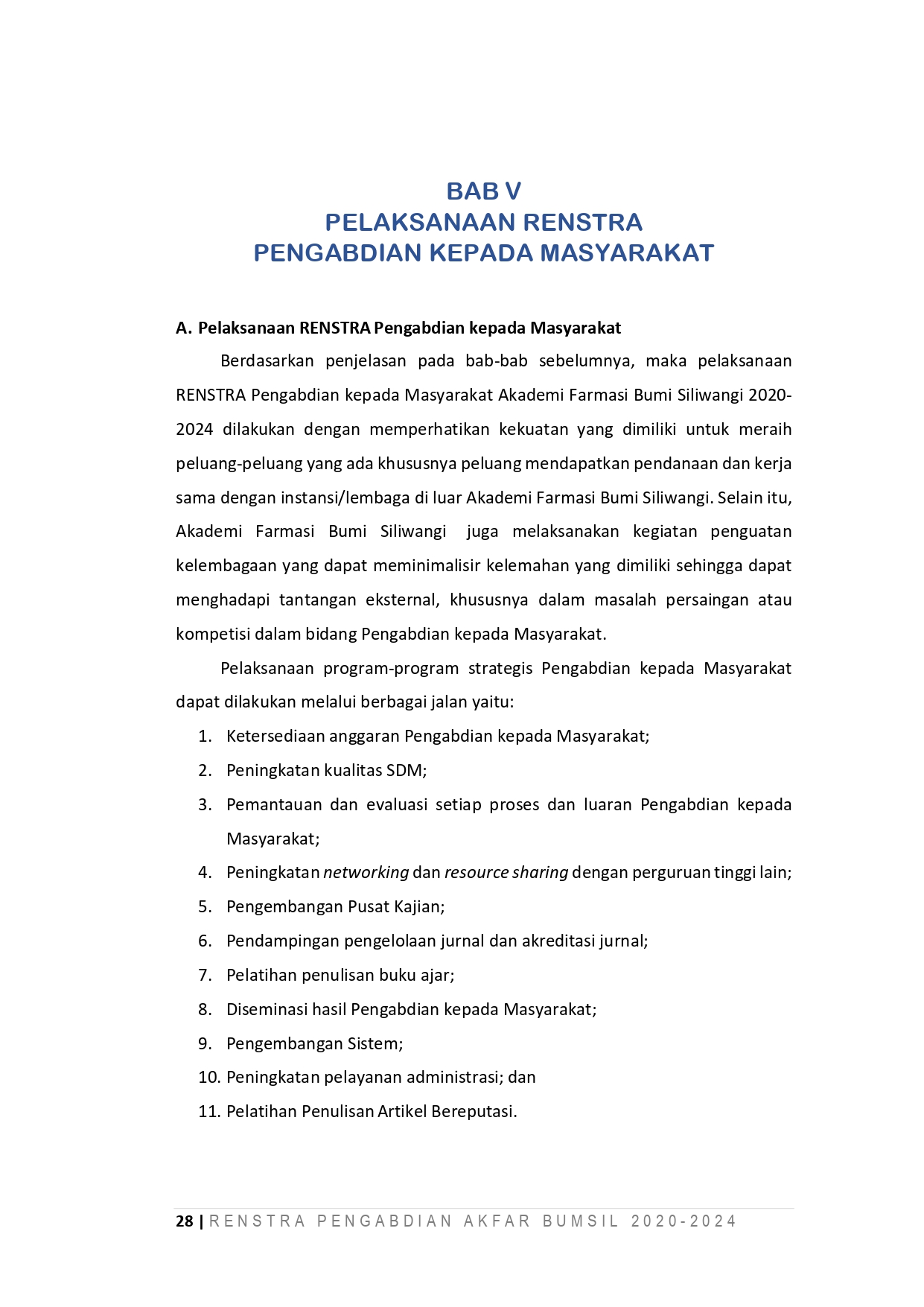 BAB V
PELAKSANAAN RENSTRA
PENGABDIAN KEPADA MASYARAKAT

A. Pelaksanaan RENSTRA Pengabdian kepada Masyarakat

Berdasarkan penjelasan pada bab-bab sebelumnya, maka pelaksanaan RENSTRA Pengabdian kepada Masyarakat Akademi Farmasi Bumi Siliwangi 2020-2024 dilakukan dengan memperhatikan kekuatan yang dimiliki untuk meraih peluang-peluang yang ada khususnya peluang mendapatkan pendanaan dan kerja sama dengan instansi/lembaga di luar Akademi Farmasi Bumi Siliwangi. Selain itu, Akademi Farmasi Bumi Siliwangi juga melaksanakan kegiatan penguatan kelembagaan yang dapat meminimalisir kelemahan yang dimiliki sehingga dapat menghadapi tantangan eksternal, khususnya dalam masalah persaingan atau kompetisi dalam bidang Pengabdian kepada Masyarakat.

Pelaksanaan program-program strategis Pengabdian kepada Masyarakat dapat dilakukan melalui berbagai jalan yaitu:
1. Ketersediaan anggaran Pengabdian kepada Masyarakat;
2. Peningkatan kualitas SDM;
3. Pemantauan dan evaluasi setiap proses dan luaran Pengabdian kepada Masyarakat;
4. Peningkatan networking dan resource sharing dengan perguruan tinggi lain;
5. Pengembangan Pusat Kajian;
6. Pendampingan pengelolaan jurnal dan akreditasi jurnal;
7. Pelatihan penulisan buku ajar;
8. Diseminasi hasil Pengabdian kepada Masyarakat;
9. Pengembangan Sistem;
10. Peningkatan pelayanan administrasi; dan
11. Pelatihan Penulisan Artikel Bereputasi.

28 | RENSTRA PENGABDIAN AKFAR BUMSIL 2020-2024